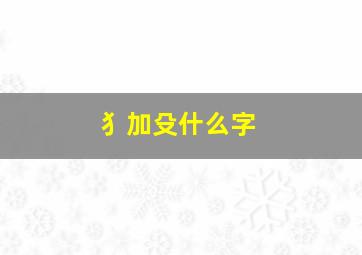 犭加殳什么字